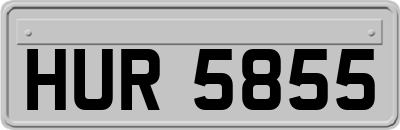 HUR 5855